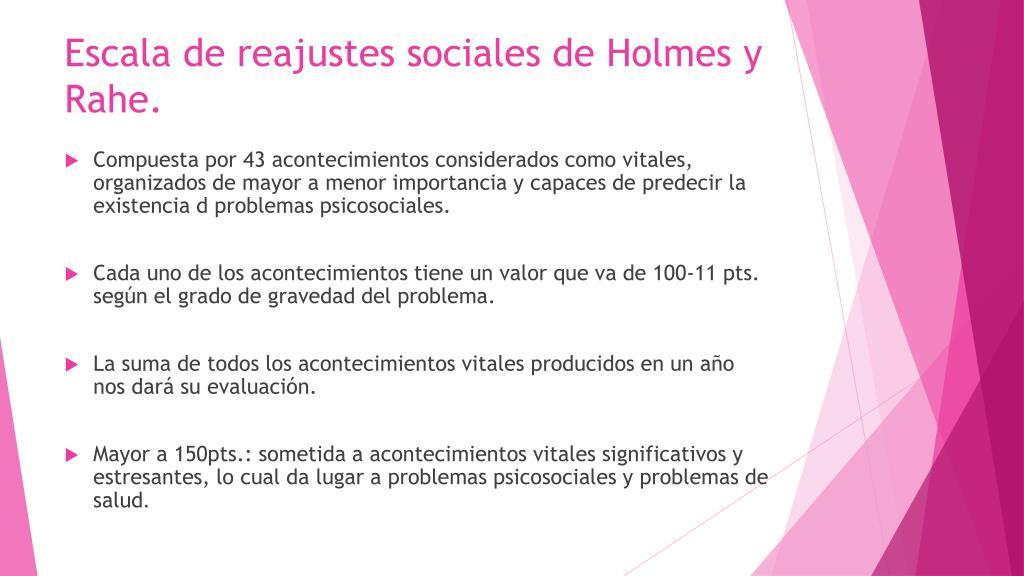 Escala de reajustes sociales de Holmes y Rahe.

Compuesta por 43 acontecimientos considerados como vitales, organizados de mayor a menor importancia y capaces de predecir la existencia d problemas psicosociales.

Cada uno de los acontecimientos tiene un valor que va de 100-11 pts. según el grado de gravedad del problema.

La suma de todos los acontecimientos vitales producidos en un año nos dará su evaluación.

Mayor a 150pts.: sometida a acontecimientos vitales significativos y estresantes, lo cual da lugar a problemas psicosociales y problemas de salud.